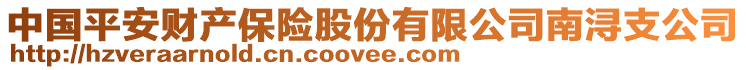 中国平安财产保险股份有限公司南浔支公司
http://hzveraarnold.cn.coovee.com